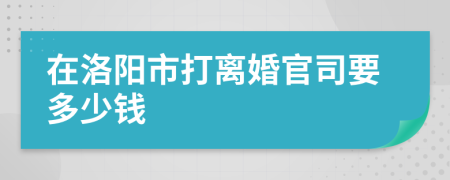 在洛阳市打离婚官司要多少钱